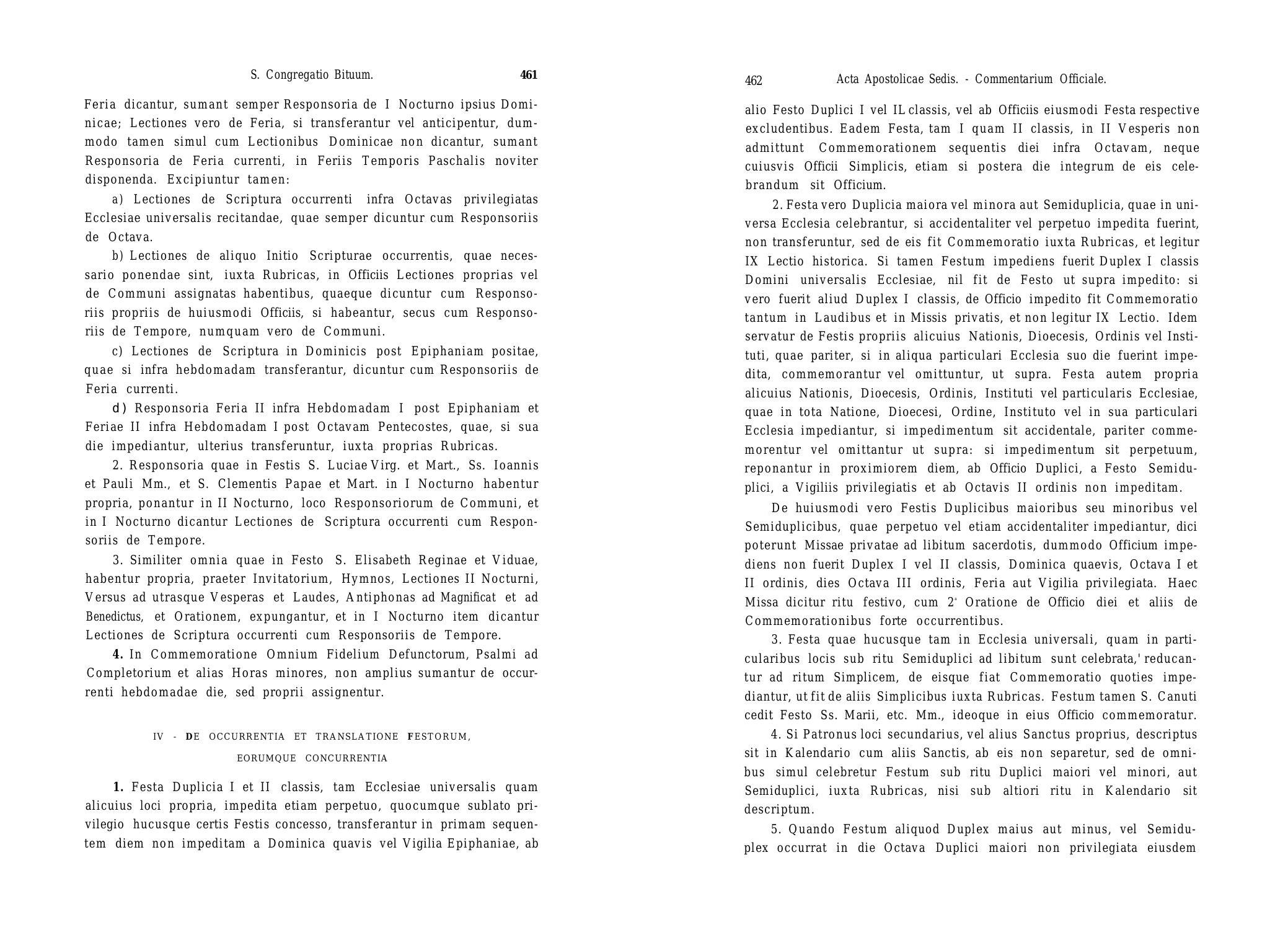 S. Congregatio Bituum. 461

Feria dicantur, sumant semper Responsoria de I Nocturno ipsius Dominicae; Lectiones vero de Feria, si transferantur vel anticipentur, dummodo tamen simul cum Lectionibus Dominicae non dicantur, sumant Responsoria de Feria currenti, in Feriis Temporis Paschalis noviter disponenda. Excipiuntur tamen:

a) Lectiones de Scriptura occurrenti infra Octavas privilegiatas Ecclesiae universalis recitandae, quae semper dicuntur cum Responsoriis de Octava.

b) Lectiones de aliquo Initio Scripturae occurrentis, quae necessario ponendae sint, iuxta Rubricas, in Officiis Lectiones proprias vel de Communi assignatas habentibus, quaeque dicuntur cum Responsoriis propriis de huiusmodi Officiis, si habeantur, secus cum Responsoriis de Tempore, numquam vero de Communi.

c) Lectiones de Scriptura in Dominicis post Epiphaniam positae, quae si infra hebdomadam transferantur, dicuntur cum Responsoriis de Feria currenti.

d) Responsoria Feria II infra Hebdomadam I post Epiphaniam et Feriae II infra Hebdomadam I post Octavam Pentecostes, quae, si sua die impediantur, ulterius transferuntur, iuxta proprias Rubricas.

2. Responsoria quae in Festis S. Luciae Virg. et Mart., Ss. Ioannis et Pauli Mm., et S. Clementis Papae et Mart. in I Nocturno habentur propria, ponantur in II Nocturno, loco Responsoriorum de Communi, et in I Nocturno dicantur Lectiones de Scriptura occurrenti cum Responsoriis de Tempore.

3. Similiter omnia quae in Festo S. Elisabeth Reginae et Viduae, habentur propria, praeter Invitatorium, Hymnos, Lectiones II Nocturni, Versus ad utrasque Vesperas et Laudes, Antiphonas ad Magnificat et ad Benedictus, et Orationem, expungantur, et in I Nocturno item dicantur Lectiones de Scriptura occurrenti cum Responsoriis de Tempore.

4. In Commemoratione Omnium Fidelium Defunctorum, Psalmi ad Completorium et alias Horas minores, non amplius sumantur de occurrenti hebdomadae die, sed proprii assignentur.

IV - DE OCCURRENTIA ET TRANSLATIONE FESTORUM, EORUMQUE CONCURRENTIA

1. Festa Duplicia I et II classis, tam Ecclesiae universalis quam alicuius loci propria, impedita etiam perpetuo, quocumque sublato privilegio hucusque certis Festis concesso, transferantur in primam sequentem diem non impeditam a Dominica quavis vel Vigilia Epiphaniae, ab

462 Acta Apostolicae Sedis. - Commentarium Officiale.

alio Festo Duplici I vel IL classis, vel ab Officiis eiusmodi Festa respective excludentibus. Eadem Festa, tam I quam II classis, in II Vesperis non admittunt Commemorationem sequentis diei infra Octavam, neque cuiusvis Officii Simplicis, etiam si postera die integrum de eis celebrandum sit Officium.

2. Festa vero Duplicia maiora vel minora aut Semiduplicia, quae in universa Ecclesia celebrantur, si accidentaliter vel perpetuo impedita fuerint, non transferuntur, sed de eis fit Commemoratio iuxta Rubricas, et legitur IX Lectio historica. Si tamen Festum impediens fuerit Duplex I classis Domini universalis Ecclesiae, nil fit de Festo ut supra impedito: si vero fuerit aliud Duplex I classis, de Officio impedito fit Commemoratio tantum in Laudibus et in Missis privatis, et non legitur IX Lectio. Idem servatur de Festis propriis alicuius Nationis, Dioecesis, Ordinis vel Instituti, quae pariter, si in aliqua particulari Ecclesia suo die fuerint impedita, commemorantur vel omittuntur, ut supra. Festa autem propria alicuius Nationis, Dioecesis, Ordinis, Instituti vel particularis Ecclesiae, quae in tota Natione, Dioecesi, Ordine, Instituto vel in sua particulari Ecclesia impediantur, si impedimentum sit accidentale, pariter commemorentur vel omittantur ut supra: si impedimentum sit perpetuum, reponantur in proximiorem diem, ab Officio Duplici, a Festo Semiduplici, a Vigiliis privilegiatis et ab Octavis II ordinis non impeditam.

De huiusmodi vero Festis Duplicibus maioribus seu minoribus vel Semiduplicibus, quae perpetuo vel etiam accidentaliter impediantur, dici poterunt Missae privatae ad libitum sacerdotis, dummodo Officium impediens non fuerit Duplex I vel II classis, Dominica quaevis, Octava I et II ordinis, dies Octava III ordinis, Feria aut Vigilia privilegiata. Haec Missa dicitur ritu festivo, cum 2ª Oratione de Officio diei et aliis de Commemorationibus forte occurrentibus.

3. Festa quae hucusque tam in Ecclesia universali, quam in particularibus locis sub ritu Semiduplici ad libitum sunt celebrata,' reducantur ad ritum Simplicem, de eisque fiat Commemoratio quoties impediantur, ut fit de aliis Simplicibus iuxta Rubricas. Festum tamen S. Canuti cedit Festo Ss. Marii, etc. Mm., ideoque in eius Officio commemoratur.

4. Si Patronus loci secundarius, vel alius Sanctus proprius, descriptus sit in Kalendario cum aliis Sanctis, ab eis non separetur, sed de omnibus simul celebretur Festum sub ritu Duplici maiori vel minori, aut Semiduplici, iuxta Rubricas, nisi sub altiori ritu in Kalendario sit descriptum.

5. Quando Festum aliquod Duplex maius aut minus, vel Semiduplex occurrat in die Octava Duplici maiori non privilegiata eiusdem